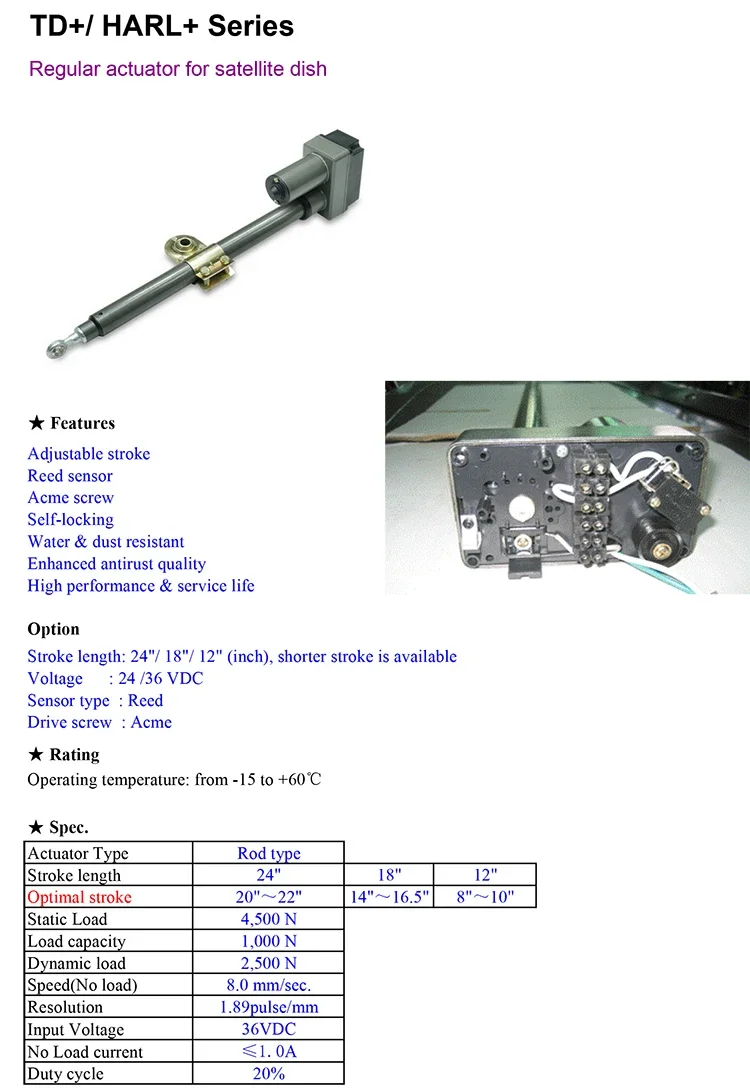 TD+/ HARL+ Series

Regular actuator for satellite dish

★ Features

Adjustable stroke
Reed sensor
Acme screw
Self-locking
Water & dust resistant
Enhanced antirust quality
High performance & service life

Option

Stroke length: 24"/ 18"/ 12" (inch), shorter stroke is available
Voltage : 24 /36 VDC
Sensor type : Reed
Drive screw : Acme

★ Rating

Operating temperature: from -15 to +60℃

★ Spec.

| Actuator Type | Rod type | | |
|---|---|---|---|
| Stroke length | 24" | 18" | 12" |
| Optimal stroke | 20"～22" | 14"～16.5" | 8"～10" |
| Static Load | 4,500 N | | |
| Load capacity | 1,000 N | | |
| Dynamic load | 2,500 N | | |
| Speed(No load) | 8.0 mm/sec. | | |
| Resolution | 1.89pulse/mm | | |
| Input Voltage | 36VDC | | |
| No Load current | ≤1. 0A | | |
| Duty cycle | 20% | | |